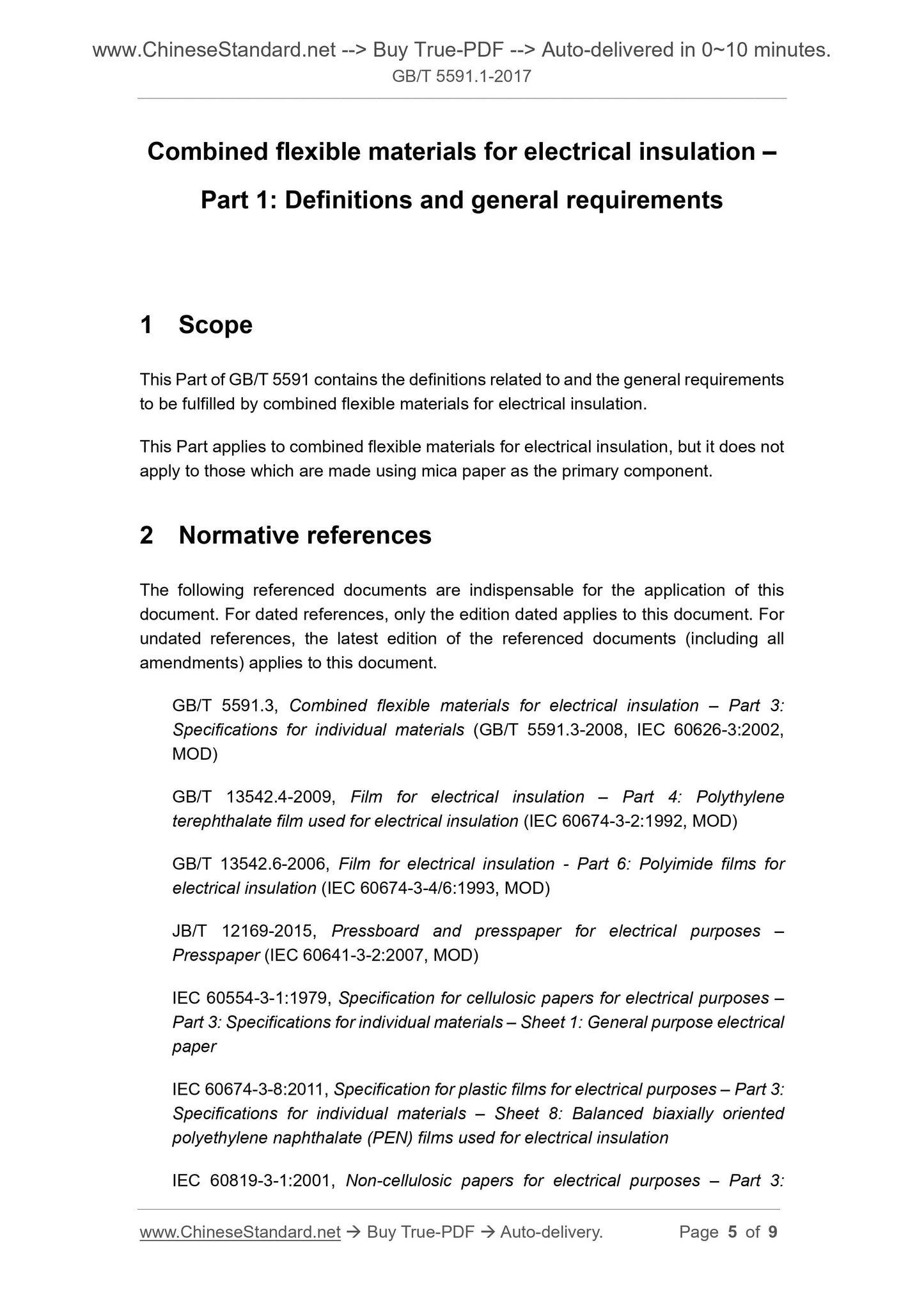 www.ChineseStandard.net --> Buy True-PDF --> Auto-delivered in 0~10 minutes.
GB/T 5591.1-2017

Combined flexible materials for electrical insulation – Part 1: Definitions and general requirements

1 Scope

This Part of GB/T 5591 contains the definitions related to and the general requirements to be fulfilled by combined flexible materials for electrical insulation.

This Part applies to combined flexible materials for electrical insulation, but it does not apply to those which are made using mica paper as the primary component.

2 Normative references

The following referenced documents are indispensable for the application of this document. For dated references, only the edition dated applies to this document. For undated references, the latest edition of the referenced documents (including all amendments) applies to this document.

GB/T 5591.3, Combined flexible materials for electrical insulation – Part 3: Specifications for individual materials (GB/T 5591.3-2008, IEC 60626-3:2002, MOD)

GB/T 13542.4-2009, Film for electrical insulation – Part 4: Polythylene terephthalate film used for electrical insulation (IEC 60674-3-2:1992, MOD)

GB/T 13542.6-2006, Film for electrical insulation - Part 6: Polyimide films for electrical insulation (IEC 60674-3-4/6:1993, MOD)

JB/T 12169-2015, Pressboard and presspaper for electrical purposes – Presspaper (IEC 60641-3-2:2007, MOD)

IEC 60554-3-1:1979, Specification for cellulosic papers for electrical purposes – Part 3: Specifications for individual materials – Sheet 1: General purpose electrical paper

IEC 60674-3-8:2011, Specification for plastic films for electrical purposes – Part 3: Specifications for individual materials – Sheet 8: Balanced biaxially oriented polyethylene naphthalate (PEN) films used for electrical insulation

IEC 60819-3-1:2001, Non-cellulosic papers for electrical purposes – Part 3:

www.ChineseStandard.net → Buy True-PDF → Auto-delivery. Page 5 of 9